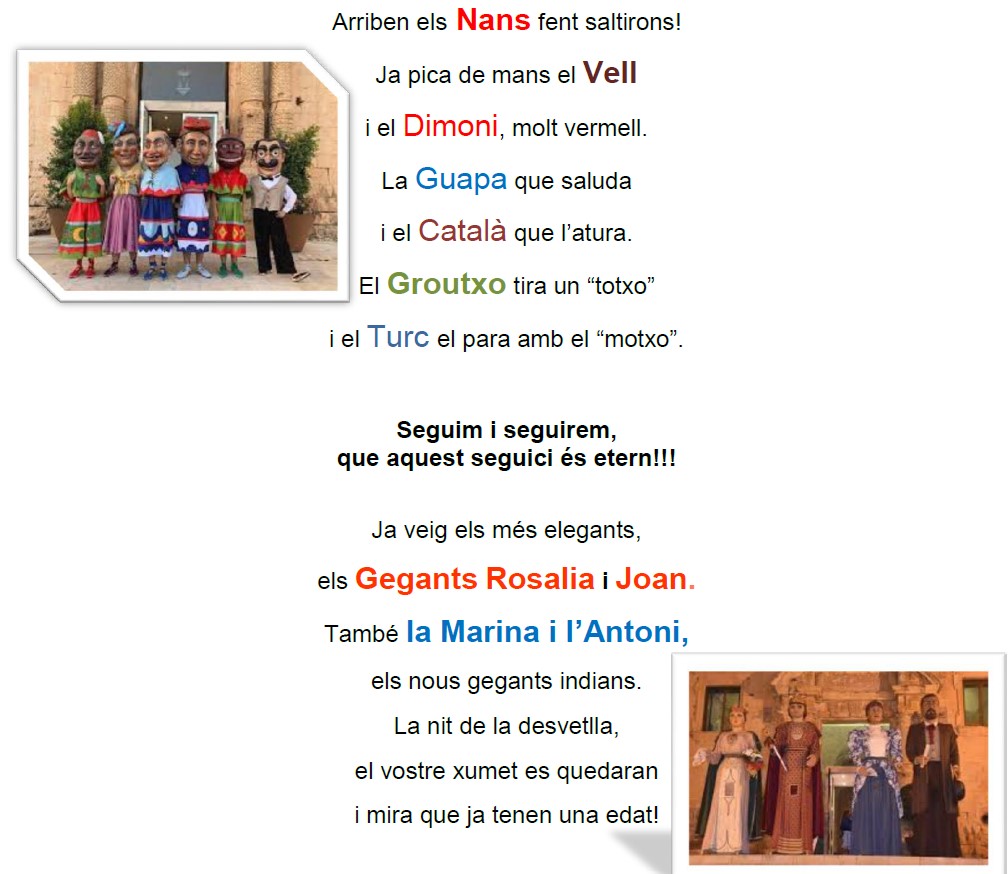 Arriben els Nans fent saltirons!
Ja pica de mans el Vell
i el Dimoni, molt vermell.
La Guapa que saluda
i el Català que l'atura.
El Groutxo tira un "totxo"
i el Turc el para amb el "motxo".

Seguim i seguirem,
que aquest seguici és etern!!!

Ja veig els més elegants,
els Gegants Rosalia i Joan.
També la Marina i l'Antoni,
els nous gegants indians.
La nit de la desvetlla,
el vostre xumet es quedaran
i mira que ja tenen una edat!